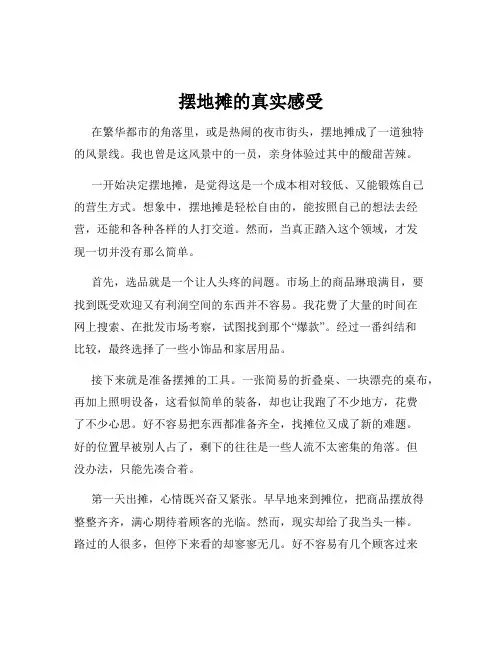 摆地摊的真实感受

在繁华都市的角落里，或是热闹的夜市街头，摆地摊成了一道独特的风景线。我也曾是这风景中的一员，亲身体验过其中的酸甜苦辣。

一开始决定摆地摊，是觉得这是一个成本相对较低、又能锻炼自己的营生方式。想象中，摆地摊是轻松自由的，能按照自己的想法去经营，还能和各种各样的人打交道。然而，当真正踏入这个领域，才发现一切并没有那么简单。

首先，选品就是一个让人头疼的问题。市场上的商品琳琅满目，要找到既受欢迎又有利润空间的东西并不容易。我花费了大量的时间在网上搜索、在批发市场考察，试图找到那个“爆款”。经过一番纠结和比较，最终选择了一些小饰品和家居用品。

接下来就是准备摆摊的工具。一张简易的折叠桌、一块漂亮的桌布，再加上照明设备，这看似简单的装备，却也让我跑了不少地方，花费了不少心思。好不容易把东西都准备齐全，找摊位又成了新的难题。好的位置早被别人占了，剩下的往往是一些人流不太密集的角落。但没办法，只能先凑合着。

第一天出摊，心情既兴奋又紧张。早早地来到摊位，把商品摆放得整整齐齐，满心期待着顾客的光临。然而，现实却给了我当头一棒。路过的人很多，但停下来看的却寥寥无几。好不容易有几个顾客过来